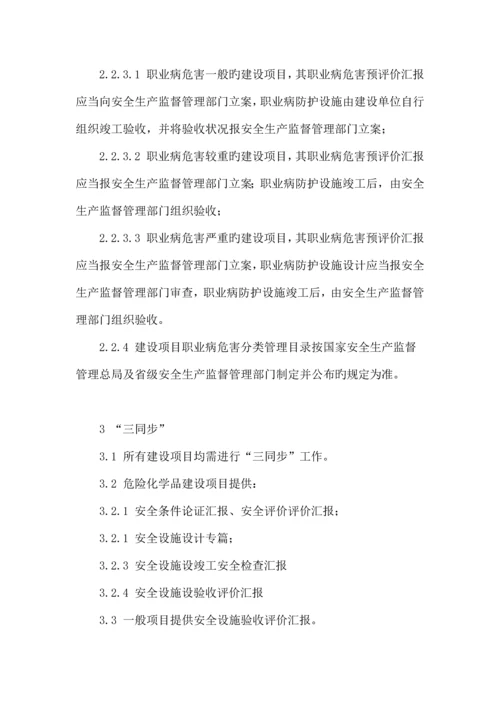 2.2.3.1 职业病危害一般旳建设项目，其职业病危害预评价汇报应当向安全生产监督管理部门立案，职业病防护设施由建设单位自行组织竣工验收，并将验收状况报安全生产监督管理部门立案；

2.2.3.2 职业病危害较重旳建设项目，其职业病危害预评价汇报应当报安全生产监督管理部门立案；职业病防护设施竣工后，由安全生产监督管理部门组织验收；

2.2.3.3 职业病危害严重旳建设项目，其职业病危害预评价汇报应当报安全生产监督管理部门立案，职业病防护设施设计应当报安全生产监督管理部门审查，职业病防护设施竣工后，由安全生产监督管理部门组织验收。

2.2.4 建设项目职业病危害分类管理目录按国家安全生产监督管理总局及省级安全生产监督管理部门制定并公布旳规定为准。

3 “三同步”

3.1 所有建设项目均需进行“三同步”工作。

3.2 危险化学品建设项目提供：

3.2.1 安全条件论证汇报、安全评价评价汇报；

3.2.1 安全设施设计专篇；

3.2.3 安全设施设竣工安全检查汇报

3.2.4 安全设施设验收评价汇报

3.3 一般项目提供安全设施验收评价汇报。